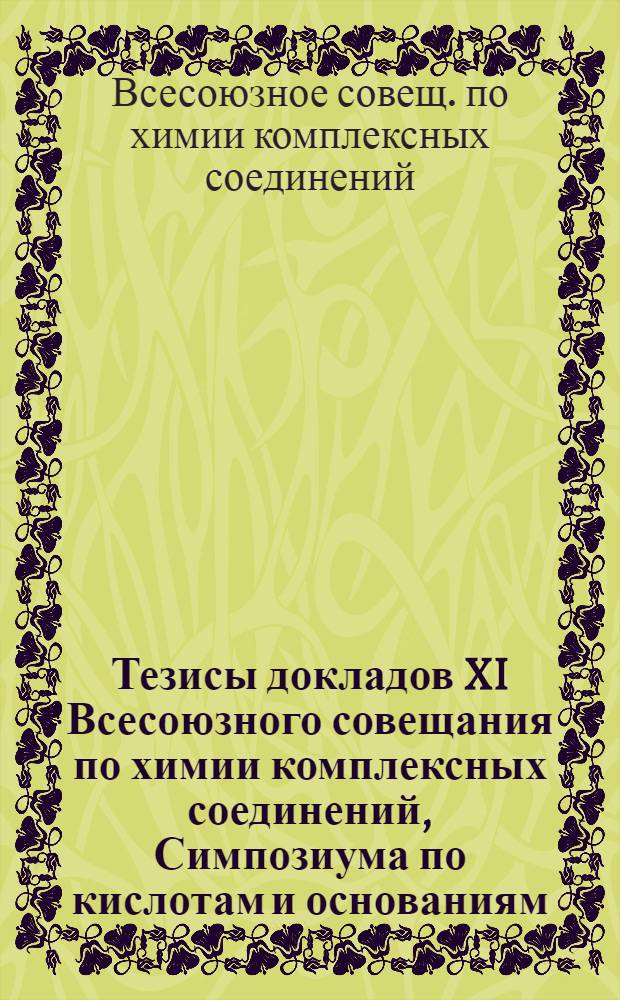 Всесоюзное совещ. по химии комплексных соединений

Тезисы докладов XI Всесоюзного совещания по химии комплексных соединений, Симпозиума по кислотам и основаниям